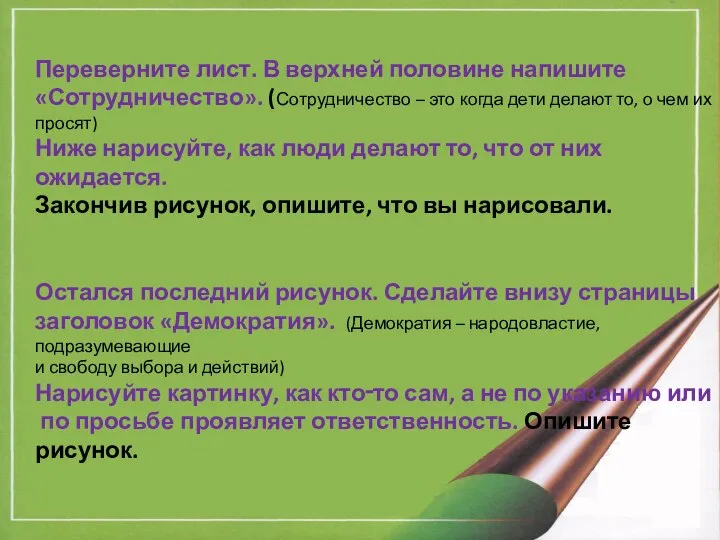 Переверните лист. В верхней половине напишите «Сотрудничество». (Сотрудничество – это когда дети делают то, о чем их просят)
Ниже нарисуйте, как люди делают то, что от них ожидается.
Закончив рисунок, опишите, что вы нарисовали.

Остался последний рисунок. Сделайте внизу страницы заголовок «Демократия». (Демократия – народовластие, подразумевающие
и свободу выбора и действий)
Нарисуйте картинку, как кто-то сам, а не по указанию или по просьбе проявляет ответственность. Опишите рисунок.